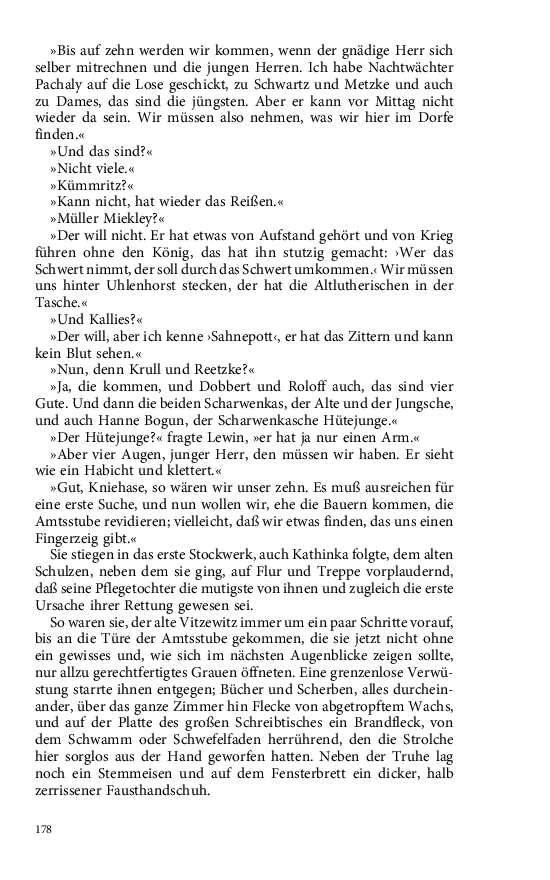 »Bis auf zehn werden wir kommen, wenn der gnädige Herr sich selber mitrechnen und die jungen Herren. Ich habe Nachtwächter Pachaly auf die Lose geschickt, zu Schwartz und Metzke und auch zu Dames, das sind die jüngsten. Aber er kann vor Mittag nicht wieder da sein. Wir müssen also nehmen, was wir hier im Dorfe finden.«

»Und das sind?«

»Nicht viele.«

»Kümmritz?«

»Kann nicht, hat wieder das Reißen.«

»Müller Miekley?«

»Der will nicht. Er hat etwas von Aufstand gehört und von Krieg führen ohne den König, das hat ihn stutzig gemacht: ›Wer das Schwert nimmt, der soll durch das Schwert umkommen.‹ Wir müssen uns hinter Uhlenhorst stecken, der hat die Altlutherischen in der Tasche.«

»Und Kallies?«

»Der will, aber ich kenne ›Sahnepott‹, er hat das Zittern und kann kein Blut sehen.«

»Nun, denn Krull und Reetzke?«

»Ja, die kommen, und Dobbert und Roloff auch, das sind vier Gute. Und dann die beiden Scharwenkas, der Alte und der Jungsche, und auch Hanne Bogun, der Scharwenkasche Hütejunge.«

»Der Hütejunge?« fragte Lewin, »er hat ja nur einen Arm.«

»Aber vier Augen, junger Herr, den müssen wir haben. Er sieht wie ein Habicht und klettert.«

»Gut, Kniehase, so wären wir unser zehn. Es muß ausreichen für eine erste Suche, und nun wollen wir, ehe die Bauern kommen, die Amtsstube revidieren; vielleicht, daß wir etwas finden, das uns einen Fingerzeig gibt.«

Sie stiegen in das erste Stockwerk, auch Kathinka folgte, dem alten Schulzen, neben dem sie ging, auf Flur und Treppe vorplaudernd, daß seine Pflegetochter die mutigste von ihnen und zugleich die erste Ursache ihrer Rettung gewesen sei.

So waren sie, der alte Vitzewitz immer um ein paar Schritte vorauf, bis an die Türe der Amtsstube gekommen, die sie jetzt nicht ohne ein gewisses und, wie sich im nächsten Augenblicke zeigen sollte, nur allzu gerechtfertigtes Grauen öffneten. Eine grenzenlose Verwüstung starrte ihnen entgegen; Bücher und Scherben, alles durcheinander, über das ganze Zimmer hin Flecke von abgetropftem Wachs, und auf der Platte des großen Schreibtisches ein Brandfleck, von dem Schwamm oder Schwefelfaden herrührend, den die Strolche hier sorglos aus der Hand geworfen hatten. Neben der Truhe lag noch ein Stemmeisen und auf dem Fensterbrett ein dicker, halb zerrissener Fausthandschuh.

178